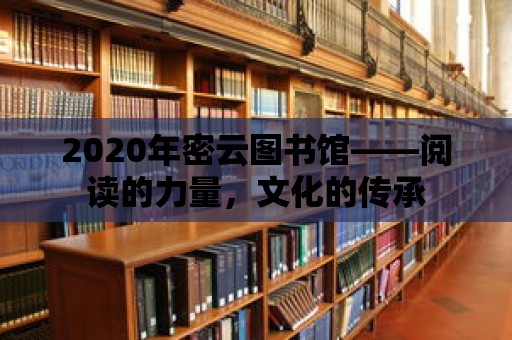 2020年密云图书馆——阅读的力量，文化的传承